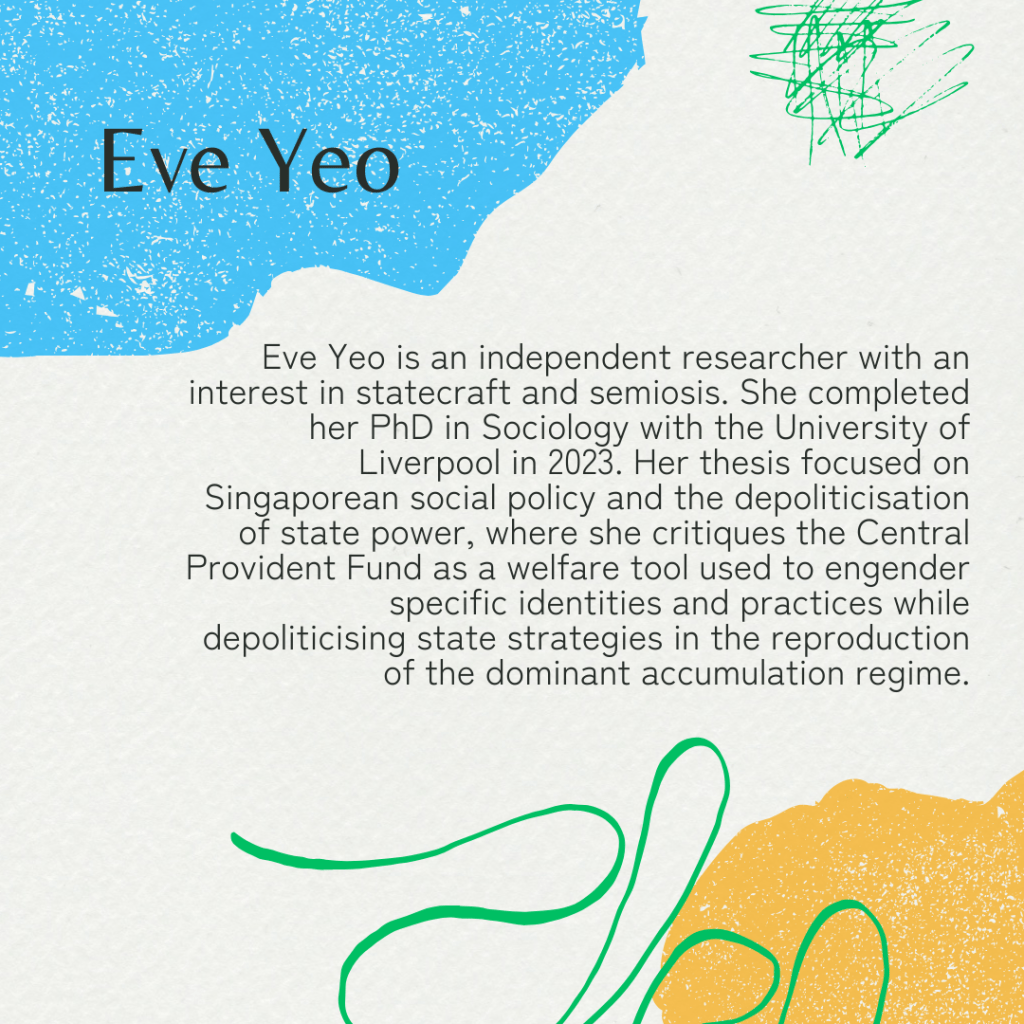 Eve Yeo

Eve Yeo is an independent researcher with an interest in statecraft and semiosis. She completed her PhD in Sociology with the University of Liverpool in 2023. Her thesis focused on Singaporean social policy and the depoliticisation of state power, where she critiques the Central Provident Fund as a welfare tool used to engender specific identities and practices while depoliticising state strategies in the reproduction of the dominant accumulation regime.